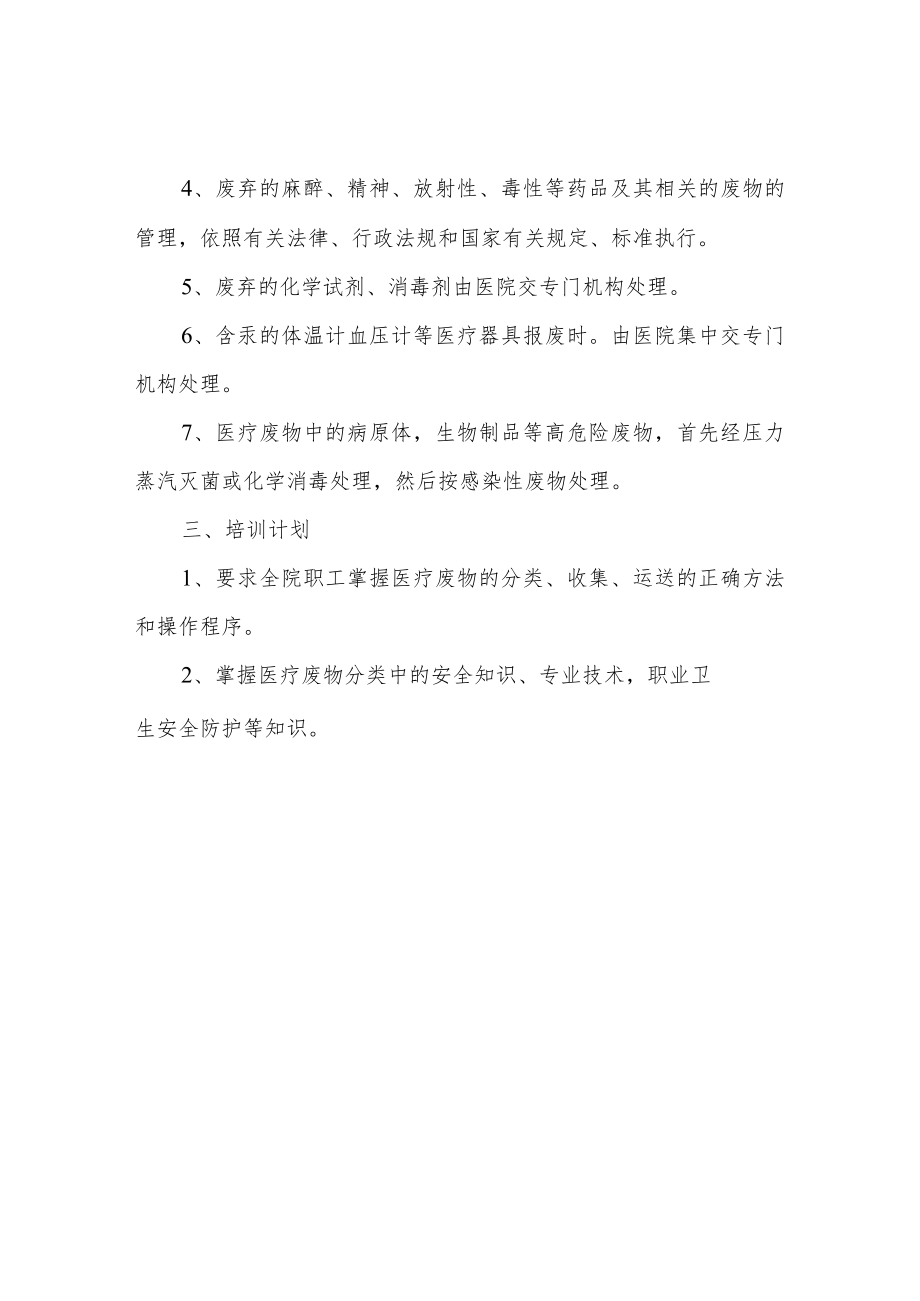 4、废弃的麻醉、精神、放射性、毒性等药品及其相关的废物的管理，依照有关法律、行政法规和国家有关规定、标准执行。

5、废弃的化学试剂、消毒剂由医院交专门机构处理。

6、含汞的体温计血压计等医疗器具报废时。由医院集中交专门机构处理。

7、医疗废物中的病原体，生物制品等高危险废物，首先经压力蒸汽灭菌或化学消毒处理，然后按感染性废物处理。

三、培训计划

1、要求全院职工掌握医疗废物的分类、收集、运送的正确方法和操作程序。

2、掌握医疗废物分类中的安全知识、专业技术，职业卫生安全防护等知识。